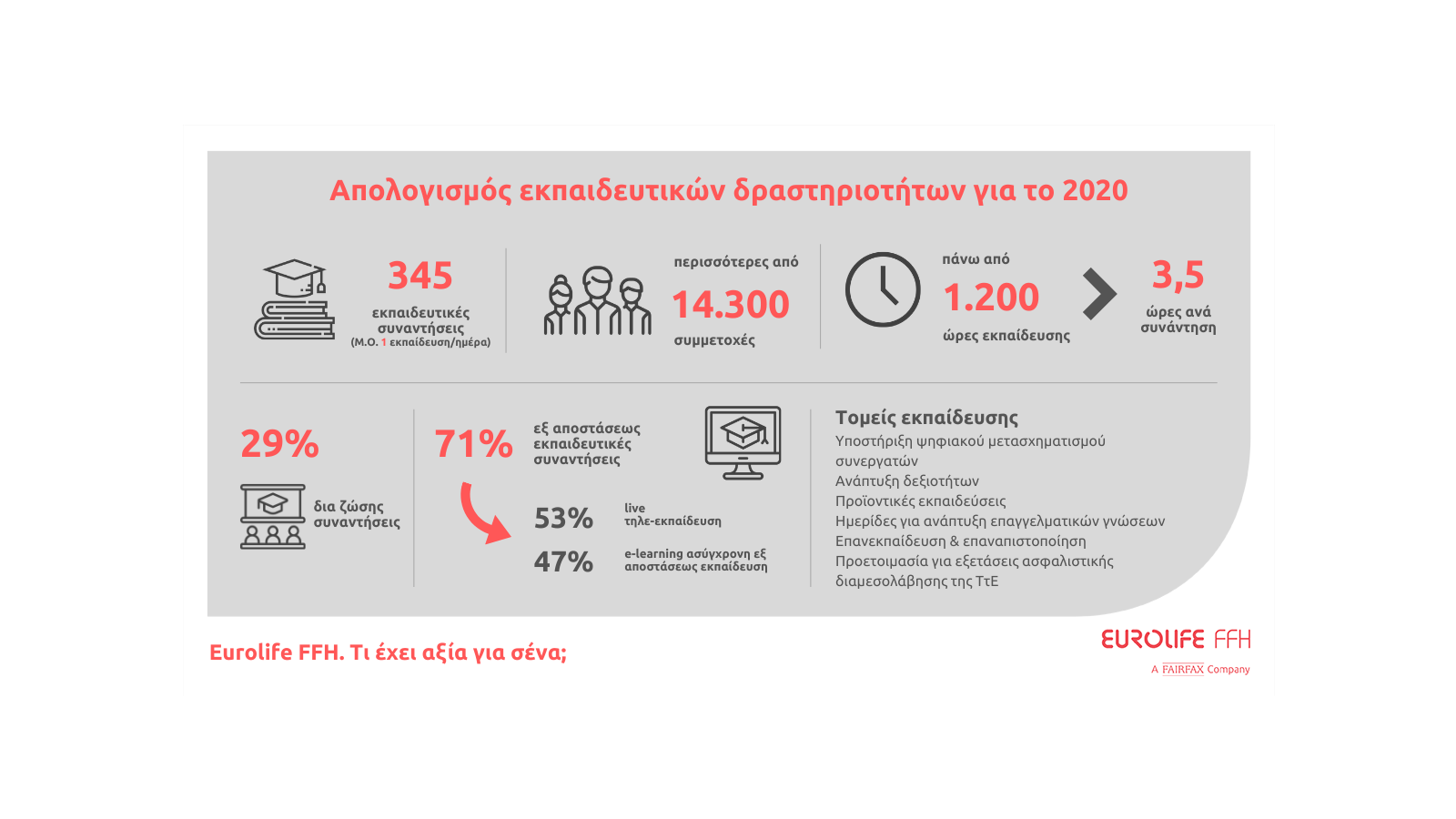 Απολογισμός εκπαιδευτικών δραστηριοτήτων για το 2020

345
εκπαιδευτικές συναντήσεις
(Μ.Ο. 1 εκπαίδευση/ημέρα)

περισσότερες από
14.300
συμμετοχές

πάνω από
1.200
ώρες εκπαίδευσης

3,5
ώρες ανά συνάντηση

29%
δια ζώσης συναντήσεις

71%
εξ αποστάσεως εκπαιδευτικές συναντήσεις

53%
live τηλε-εκπαίδευση

47%
e-learning ασύγχρονη εξ αποστάσεως εκπαίδευση

Τομείς εκπαίδευσης
Υποστήριξη ψηφιακού μετασχηματισμού συνεργατών
Ανάπτυξη δεξιοτήτων
Προϊοντικές εκπαιδεύσεις
Ημερίδες για ανάπτυξη επαγγελματικών γνώσεων
Επανεκπαίδευση & επαναπιστοποίηση
Προετοιμασία για εξετάσεις ασφαλιστικής διαμεσολάβησης της ΤτΕ

Eurolife FFH. Τι έχει αξία για σένα;

EUROLIFE FFH
A FAIRFAX Company